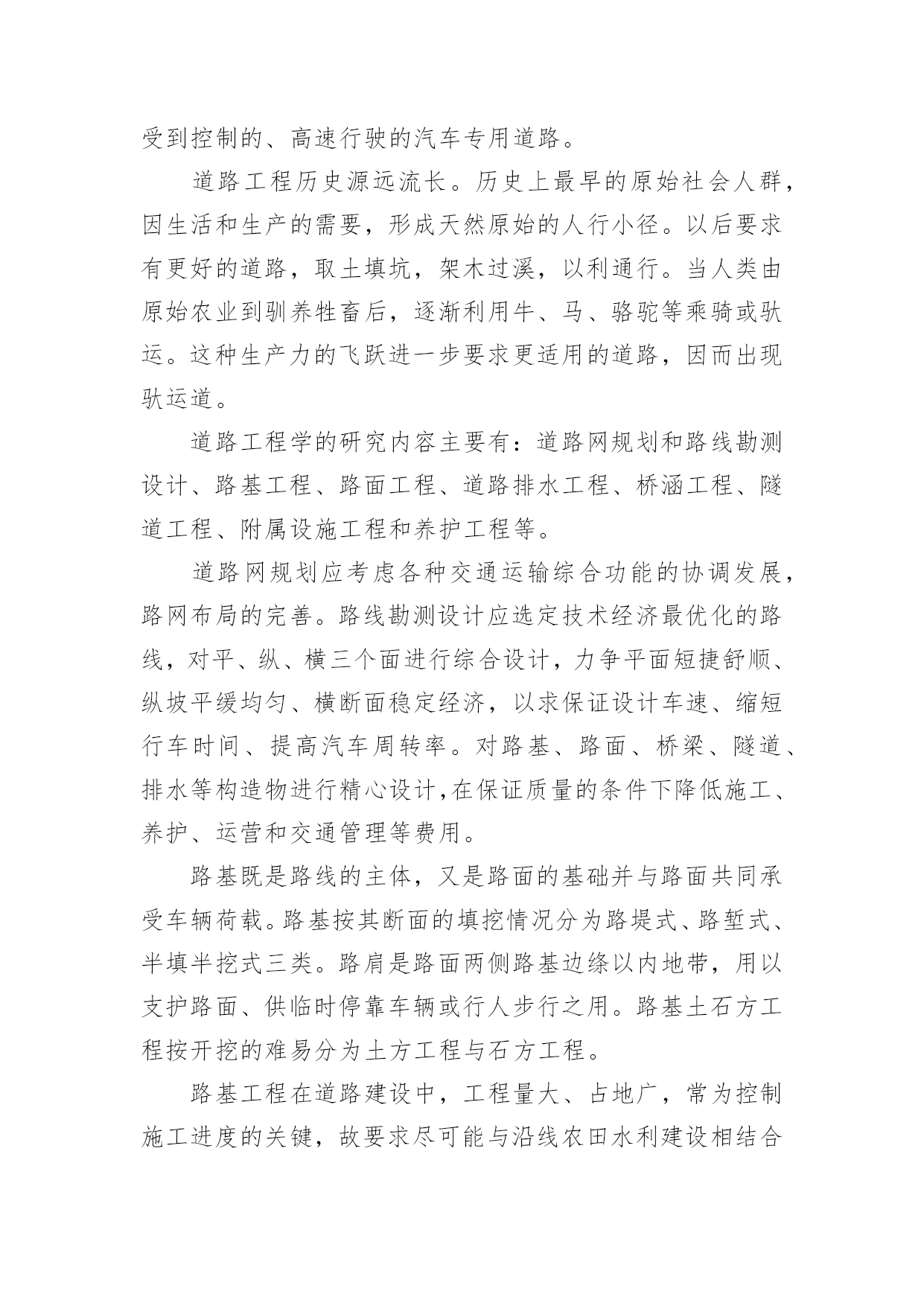 受到控制的、高速行驶的汽车专用道路。

道路工程历史源远流长。历史上最早的原始社会人群，因生活和生产的需要，形成天然原始的人行小径。以后要求有更好的道路，取土填坑，架木过溪，以利通行。当人类由原始农业到驯养牲畜后，逐渐利用牛、马、骆驼等乘骑或驮运。这种生产力的飞跃进一步要求更适用的道路，因而出现驮运道。

道路工程学的研究内容主要有：道路网规划和路线勘测设计、路基工程、路面工程、道路排水工程、桥涵工程、隧道工程、附属设施工程和养护工程等。

道路网规划应考虑各种交通运输综合功能的协调发展，路网布局的完善。路线勘测设计应选定技术经济最优化的路线，对平、纵、横三个面进行综合设计，力争平面短捷舒顺、纵坡平缓均匀、横断面稳定经济，以求保证设计车速、缩短行车时间、提高汽车周转率。对路基、路面、桥梁、隧道、排水等构造物进行精心设计,在保证质量的条件下降低施工、养护、运营和交通管理等费用。

路基既是路线的主体，又是路面的基础并与路面共同承受车辆荷载。路基按其断面的填挖情况分为路堤式、路堑式、半填半挖式三类。路肩是路面两侧路基边缘以内地带，用以支护路面、供临时停靠车辆或行人步行之用。路基土石方工程按开挖的难易分为土方工程与石方工程。

路基工程在道路建设中，工程量大、占地广，常为控制施工进度的关键，故要求尽可能与沿线农田水利建设相结合